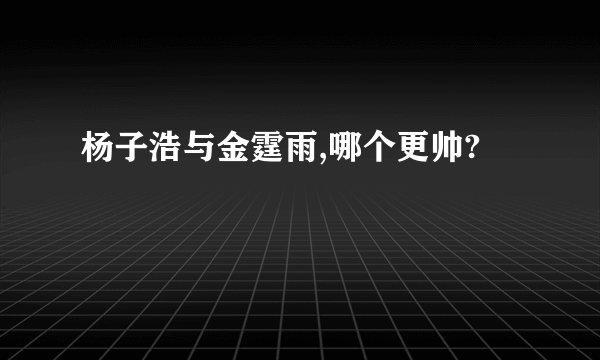 杨子浩与金霆雨,哪个更帅?